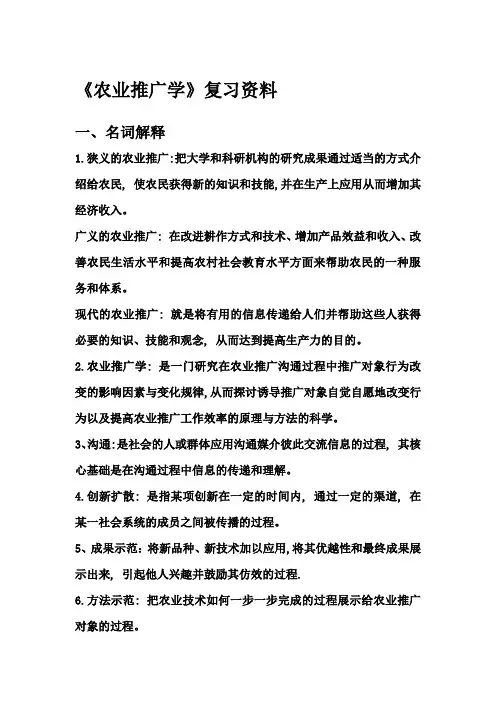 《农业推广学》复习资料

一、名词解释

1.狭义的农业推广:把大学和科研机构的研究成果通过适当的方式介绍给农民，使农民获得新的知识和技能,并在生产上应用从而增加其经济收入。

广义的农业推广：在改进耕作方式和技术、增加产品效益和收入、改善农民生活水平和提高农村社会教育水平方面来帮助农民的一种服务和体系。

现代的农业推广：就是将有用的信息传递给人们并帮助这些人获得必要的知识、技能和观念，从而达到提高生产力的目的。

2.农业推广学：是一门研究在农业推广沟通过程中推广对象行为改变的影响因素与变化规律,从而探讨诱导推广对象自觉自愿地改变行为以及提高农业推广工作效率的原理与方法的科学。

3、沟通:是社会的人或群体应用沟通媒介彼此交流信息的过程，其核心基础是在沟通过程中信息的传递和理解。

4.创新扩散：是指某项创新在一定的时间内，通过一定的渠道，在某一社会系统的成员之间被传播的过程。

5、成果示范：将新品种、新技术加以应用,将其优越性和最终成果展示出来，引起他人兴趣并鼓励其仿效的过程.

6.方法示范：把农业技术如何一步一步完成的过程展示给农业推广对象的过程。